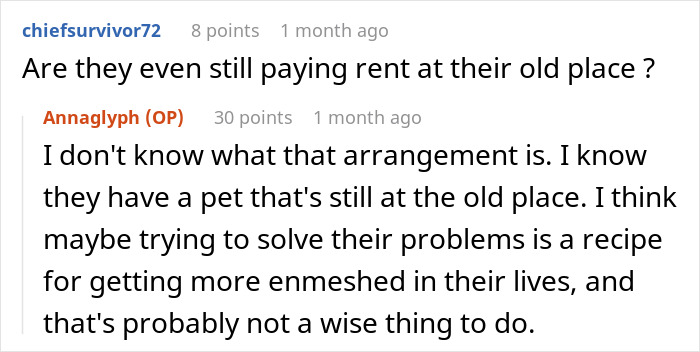 chiefsurvivor72 8 points 1 month ago
Are they even still paying rent at their old place ?

Annaglyph (OP) 30 points 1 month ago
I don't know what that arrangement is. I know they have a pet that's still at the old place. I think maybe trying to solve their problems is a recipe for getting more enmeshed in their lives, and that's probably not a wise thing to do.